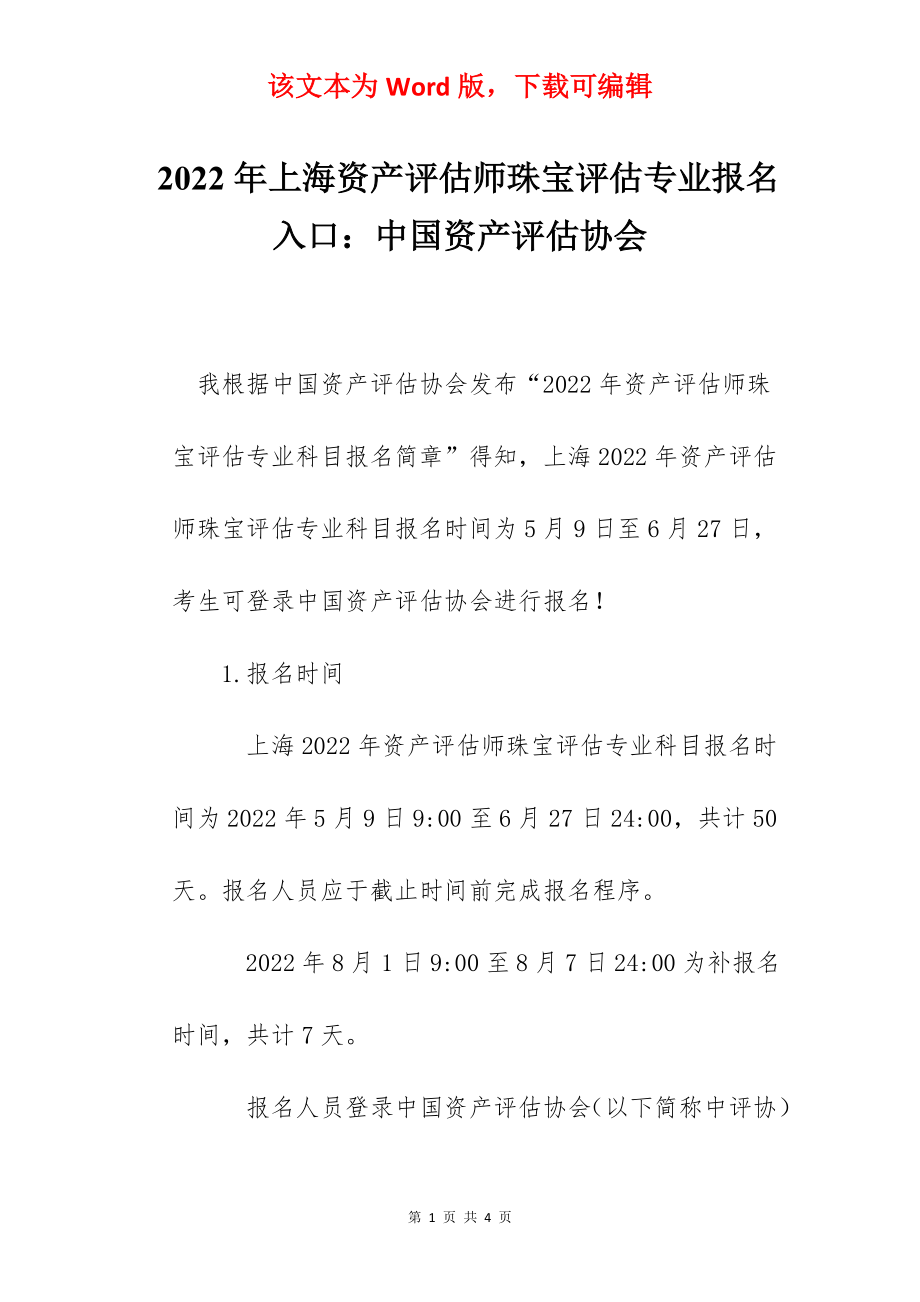 该文本为 Word 版，下载可编辑

2022 年上海资产评估师珠宝评估专业报名入口：中国资产评估协会

我根据中国资产评估协会发布“2022 年资产评估师珠宝评估专业科目报名简章”得知，上海 2022 年资产评估师珠宝评估专业科目报名时间为 5 月 9 日至 6 月 27 日，考生可登录中国资产评估协会进行报名！

1.报名时间

上海 2022 年资产评估师珠宝评估专业科目报名时间为 2022 年 5 月 9 日 9:00 至 6 月 27 日 24:00，共计 50 天。报名人员应于截止时间前完成报名程序。

2022 年 8 月 1 日 9:00 至 8 月 7 日 24:00 为补报名时间，共计 7 天。

报名人员登录中国资产评估协会(以下简称中评协)

第 1 页 共 4 页